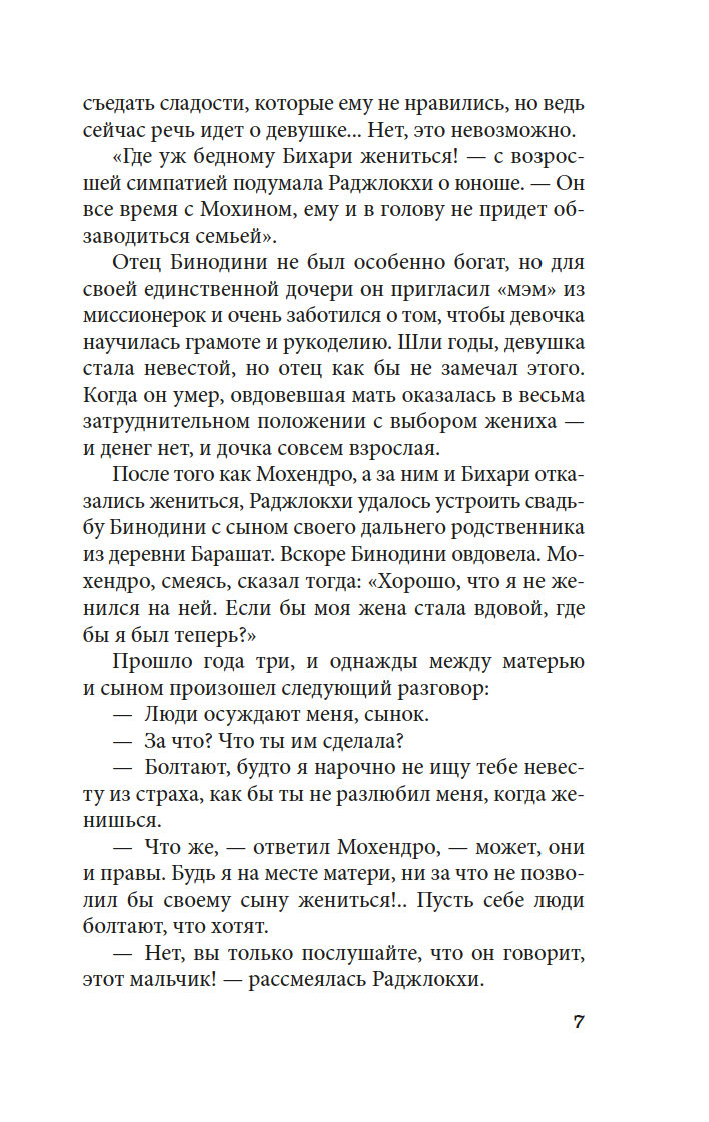 съедать сладости, которые ему не нравились, но ведь сейчас речь идет о девушке... Нет, это невозможно.

«Где уж бедному Бихари жениться! — с возросшей симпатией подумала Раджлокхи о юноше. — Он все время с Мохином, ему и в голову не придет обзаводиться семьей».

Отец Бинодини не был особенно богат, но для своей единственной дочери он пригласил «мэм» из миссионерок и очень заботился о том, чтобы девочка научилась грамоте и рукоделию. Шли годы, девушка стала невестой, но отец как бы не замечал этого. Когда он умер, овдовевшая мать оказалась в весьма затруднительном положении с выбором жениха — и денег нет, и дочка совсем взрослая.

После того как Мохендро, а за ним и Бихари отказались жениться, Раджлокхи удалось устроить свадьбу Бинодини с сыном своего дальнего родственника из деревни Барашат. Вскоре Бинодини овдовела. Мохендро, смеясь, сказал тогда: «Хорошо, что я не женился на ней. Если бы моя жена стала вдовой, где бы я был теперь?»

Прошло года три, и однажды между матерью и сыном произошел следующий разговор:

— Люди осуждают меня, сынок.

— За что? Что ты им сделала?

— Болтают, будто я нарочно не ищу тебе невесту из страха, как бы ты не разлюбил меня, когда женишься.

— Что же, — ответил Мохендро, — может, они и правы. Будь я на месте матери, ни за что не позволил бы своему сыну жениться!.. Пусть себе люди болтают, что хотят.

— Нет, вы только послушайте, что он говорит, этот мальчик! — рассмеялась Раджлокхи.

7